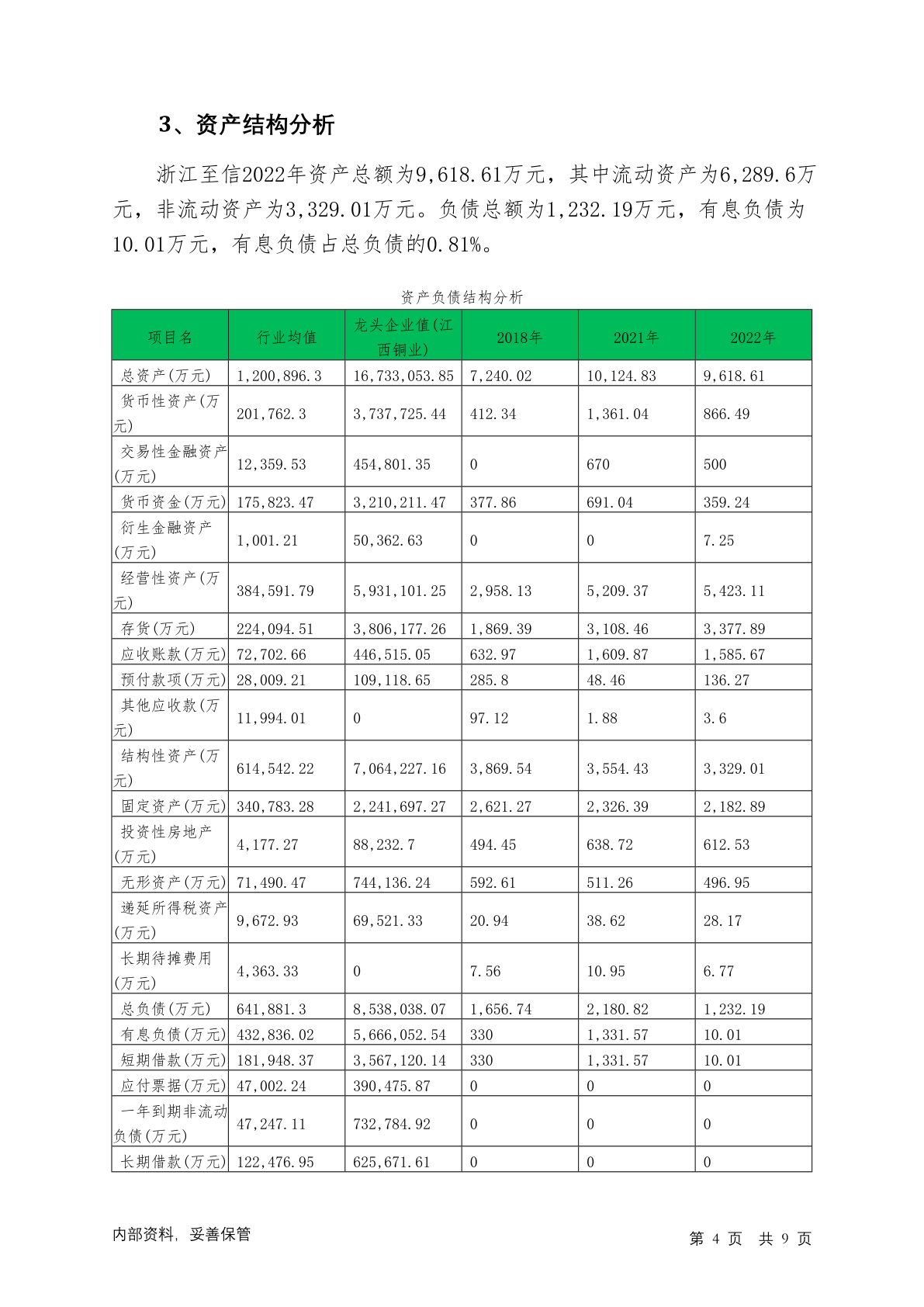 3、资产结构分析

浙江至信2022年资产总额为9,618.61万元，其中流动资产为6,289.6万元，非流动资产为3,329.01万元。负债总额为1,232.19万元，有息负债为10.01万元，有息负债占总负债的0.81%。

资产负债结构分析

| 项目名 | 行业均值 | 龙头企业值(江西铜业) | 2018年 | 2021年 | 2022年 |
|---|---|---|---|---|---|
| 总资产(万元) | 1,200,896.3 | 16,733,053.85 | 7,240.02 | 10,124.83 | 9,618.61 |
| 货币性资产(万元) | 201,762.3 | 3,737,725.44 | 412.34 | 1,361.04 | 866.49 |
| 交易性金融资产(万元) | 12,359.53 | 454,801.35 | 0 | 670 | 500 |
| 货币资金(万元) | 175,823.47 | 3,210,211.47 | 377.86 | 691.04 | 359.24 |
| 衍生金融资产(万元) | 1,001.21 | 50,362.63 | 0 | 0 | 7.25 |
| 经营性资产(万元) | 384,591.79 | 5,931,101.25 | 2,958.13 | 5,209.37 | 5,423.11 |
| 存货(万元) | 224,094.51 | 3,806,177.26 | 1,869.39 | 3,108.46 | 3,377.89 |
| 应收账款(万元) | 72,702.66 | 446,515.05 | 632.97 | 1,609.87 | 1,585.67 |
| 预付款项(万元) | 28,009.21 | 109,118.65 | 285.8 | 48.46 | 136.27 |
| 其他应收款(万元) | 11,994.01 | 0 | 97.12 | 1.88 | 3.6 |
| 结构性资产(万元) | 614,542.22 | 7,064,227.16 | 3,869.54 | 3,554.43 | 3,329.01 |
| 固定资产(万元) | 340,783.28 | 2,241,697.27 | 2,621.27 | 2,326.39 | 2,182.89 |
| 投资性房地产(万元) | 4,177.27 | 88,232.7 | 494.45 | 638.72 | 612.53 |
| 无形资产(万元) | 71,490.47 | 744,136.24 | 592.61 | 511.26 | 496.95 |
| 递延所得税资产(万元) | 9,672.93 | 69,521.33 | 20.94 | 38.62 | 28.17 |
| 长期待摊费用(万元) | 4,363.33 | 0 | 7.56 | 10.95 | 6.77 |
| 总负债(万元) | 641,881.3 | 8,538,038.07 | 1,656.74 | 2,180.82 | 1,232.19 |
| 有息负债(万元) | 432,836.02 | 5,666,052.54 | 330 | 1,331.57 | 10.01 |
| 短期借款(万元) | 181,948.37 | 3,567,120.14 | 330 | 1,331.57 | 10.01 |
| 应付票据(万元) | 47,002.24 | 390,475.87 | 0 | 0 | 0 |
| 一年到期非流动负债(万元) | 47,247.11 | 732,784.92 | 0 | 0 | 0 |
| 长期借款(万元) | 122,476.95 | 625,671.61 | 0 | 0 | 0 |

内部资料，妥善保管

第 4 页 共 9 页